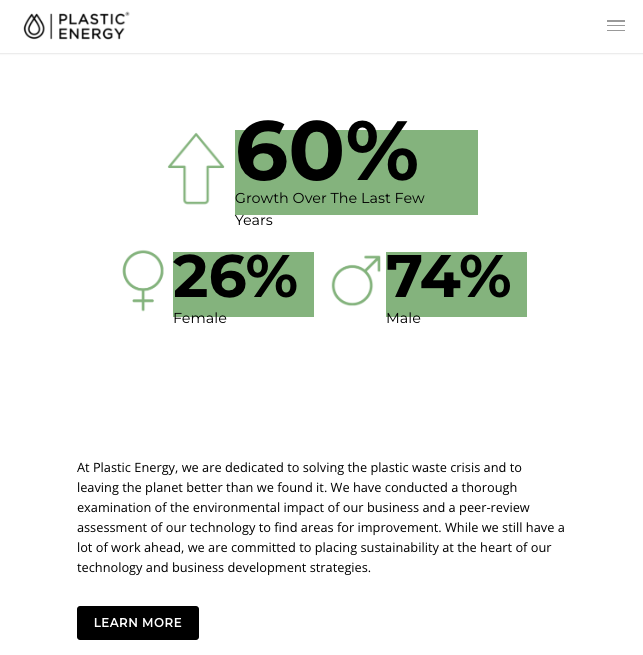 PLASTIC®
ENERGY

60%
Growth Over The Last Few Years

26%
Female

74%
Male

At Plastic Energy, we are dedicated to solving the plastic waste crisis and to leaving the planet better than we found it. We have conducted a thorough examination of the environmental impact of our business and a peer-review assessment of our technology to find areas for improvement. While we still have a lot of work ahead, we are committed to placing sustainability at the heart of our technology and business development strategies.

LEARN MORE